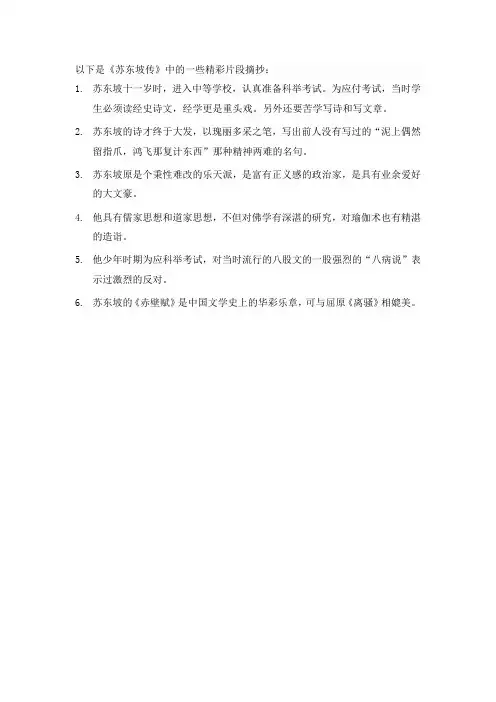 以下是《苏东坡传》中的一些精彩片段摘抄：

1. 苏东坡十一岁时，进入中等学校，认真准备科举考试。为应付考试，当时学生必须读经史诗文，经学更是重头戏。另外还要苦学写诗和写文章。

2. 苏东坡的诗才终于大发，以瑰丽多采之笔，写出前人没有写过的“泥上偶然留指爪，鸿飞那复计东西”那种精神两难的名句。

3. 苏东坡原是个秉性难改的乐天派，是富有正义感的政治家，是具有业余爱好的大文豪。

4. 他具有儒家思想和道家思想，不但对佛学有深湛的研究，对瑜伽术也有精湛的造诣。

5. 他少年时期为应科举考试，对当时流行的八股文的一股强烈的“八病说”表示过激烈的反对。

6. 苏东坡的《赤壁赋》是中国文学史上的华彩乐章，可与屈原《离骚》相媲美。